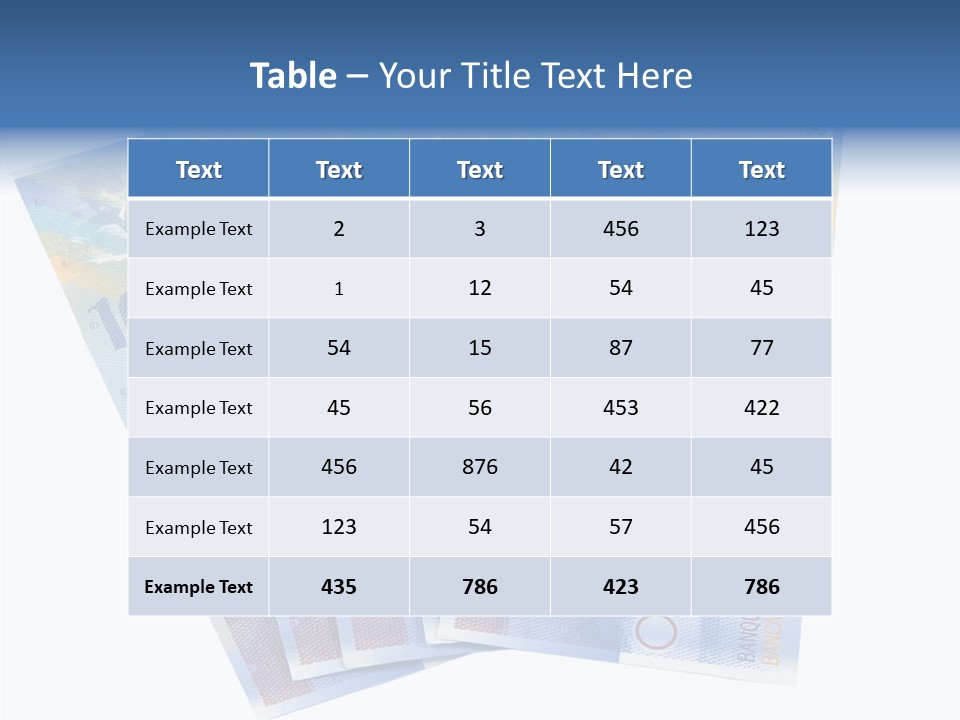 Table – Your Title Text Here

| Text | Text | Text | Text | Text |
|---|---|---|---|---|
| Example Text | 2 | 3 | 456 | 123 |
| Example Text | 1 | 12 | 54 | 45 |
| Example Text | 54 | 15 | 87 | 77 |
| Example Text | 45 | 56 | 453 | 422 |
| Example Text | 456 | 876 | 42 | 45 |
| Example Text | 123 | 54 | 57 | 456 |
| Example Text | 435 | 786 | 423 | 786 |